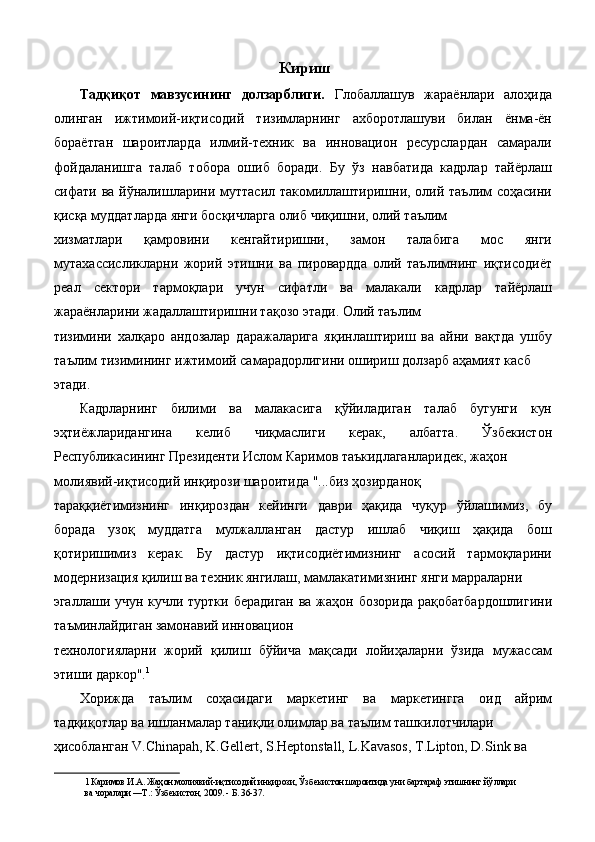 Кириш

Тадқиқот мавзусининг долзарблиги. Глобаллашув жараёнлари алоҳида олинган ижтимоий-иқтисодий тизимларнинг ахборотлашуви билан ёнма-ён бораётган шароитларда илмий-техник ва инновацион ресурслардан самарали фойдаланишга талаб тобора ошиб боради. Бу ўз навбатида кадрлар тайёрлаш сифати ва йўналишларини муттасил такомиллаштиришни, олий таълим соҳасини қисқа муддатларда янги босқичларга олиб чиқишни, олий таълим хизматлари қамровини кенгайтиришни, замон талабига мос янги мутахассисликларни жорий этишни ва пировардда олий таълимнинг иқтисодиёт реал сектори тармоқлари учун сифатли ва малакали кадрлар тайёрлаш жараёнларини жадаллаштиришни тақозо этади. Олий таълим тизимини халқаро андозалар даражаларига яқинлаштириш ва айни вақтда ушбу таълим тизимининг ижтимоий самарадорлигини ошириш долзарб аҳамият касб этади.

Кадрларнинг билими ва малакасига қўйиладиган талаб бугунги кун эҳтиёжларидангина келиб чиқмаслиги керак, албатта. Ўзбекистон Республикасининг Президенти Ислом Каримов таъкидлаганларидек, жаҳон молиявий-иқтисодий инқирози шароитида "...биз ҳозирданоқ тараққиётимизнинг инқироздан кейинги даври ҳақида чуқур ўйлашимиз, бу борада узоқ муддатга мулжалланган дастур ишлаб чиқиш ҳақида бош қотиришимиз керак. Бу дастур иқтисодиётимизнинг асосий тармоқларини модернизация қилиш ва техник янгилаш, мамлакатимизнинг янги марраларни эгаллаши учун кучли туртки берадиган ва жаҳон бозорида рақобатбардошлигини таъминлайдиган замонавий инновацион технологияларни жорий қилиш бўйича мақсади лойиҳаларни ўзида мужассам этиши даркор".$^1$

Хорижда таълим соҳасидаги маркетинг ва маркетингга оид айрим тадқиқотлар ва ишланмалар таниқли олимлар ва таълим ташкилотчилари ҳисобланган V.Chinapah, K.Gellert, S.Heptonstall, L.Kavasos, T.Lipton, D.Sink ва

1 Каримов И.А. Жаҳон молиявий-иқтисодий инқирози, Ўзбекистон шароитида уни бартараф этишнинг йўллари ва чоралари.—Т.: Ўзбекистон, 2009.- Б.36-37.